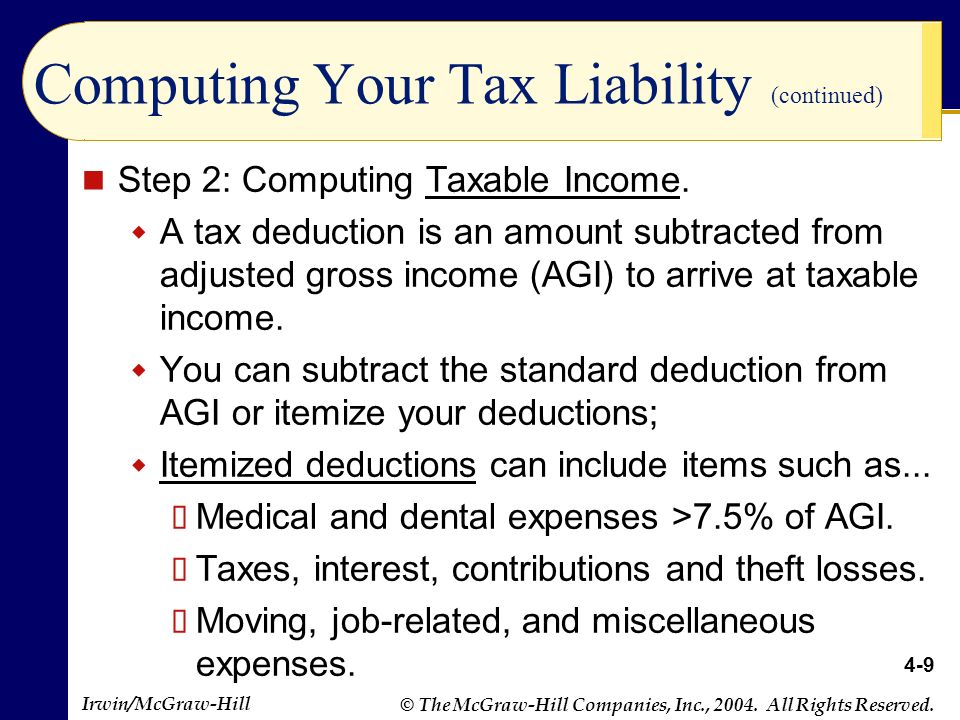 Computing Your Tax Liability (continued)

Step 2: Computing Taxable Income.

A tax deduction is an amount subtracted from adjusted gross income (AGI) to arrive at taxable income.

You can subtract the standard deduction from AGI or itemize your deductions;

Itemized deductions can include items such as...

Medical and dental expenses >7.5% of AGI.

Taxes, interest, contributions and theft losses.

Moving, job-related, and miscellaneous expenses.

4-9

Irwin/McGraw-Hill

© The McGraw-Hill Companies, Inc., 2004. All Rights Reserved.